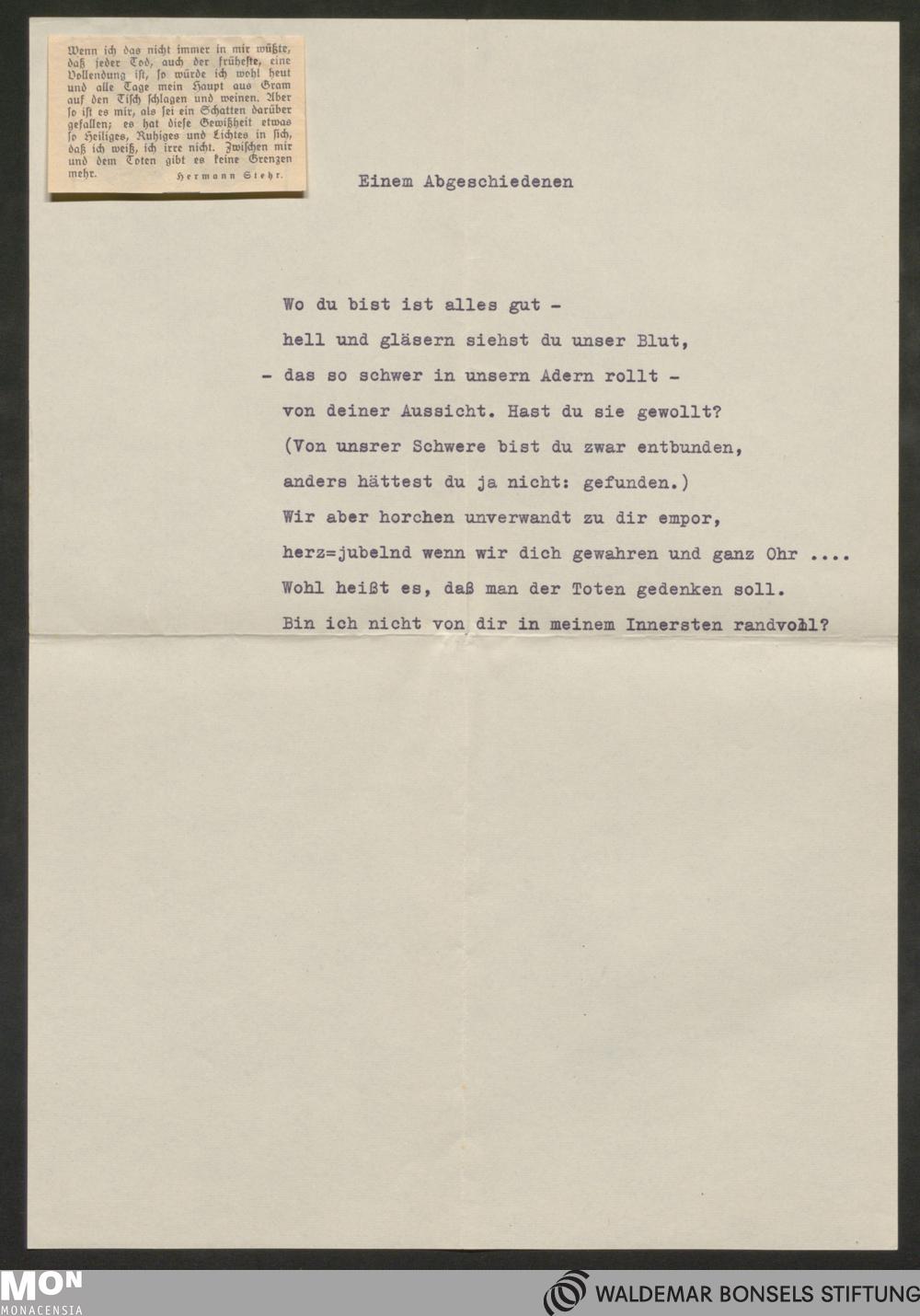 Wenn ich das nicht immer in mir wüßte, daß jeder Tod, auch der früheste, eine Vollendung ist, so würde ich wohl heut und alle Tage mein Haupt aus Gram auf den Tisch schlagen und weinen. Aber so ist es mir, als sei ein Schatten darüber gefallen; es hat diese Gewißheit etwas so Heiliges, Ruhiges und Lichtes in sich, daß ich weiß, ich irre nicht. Zwischen mir und dem Toten gibt es keine Grenzen mehr. Hermann Stehr.

Einem Abgeschiedenen

Wo du bist ist alles gut -
hell und gläsern siehst du unser Blut,
- das so schwer in unsern Adern rollt -
von deiner Aussicht. Hast du sie gewollt?
(Von unsrer Schwere bist du zwar entbunden,
anders hättest du ja nicht: gefunden.)
Wir aber horchen unverwandt zu dir empor,
herz=jubelnd wenn wir dich gewahren und ganz Ohr ....
Wohl heißt es, daß man der Toten gedenken soll.
Bin ich nicht von dir in meinem Innersten randvoll?

MON
MONACENSIA

WALDEMAR BONSELS STIFTUNG